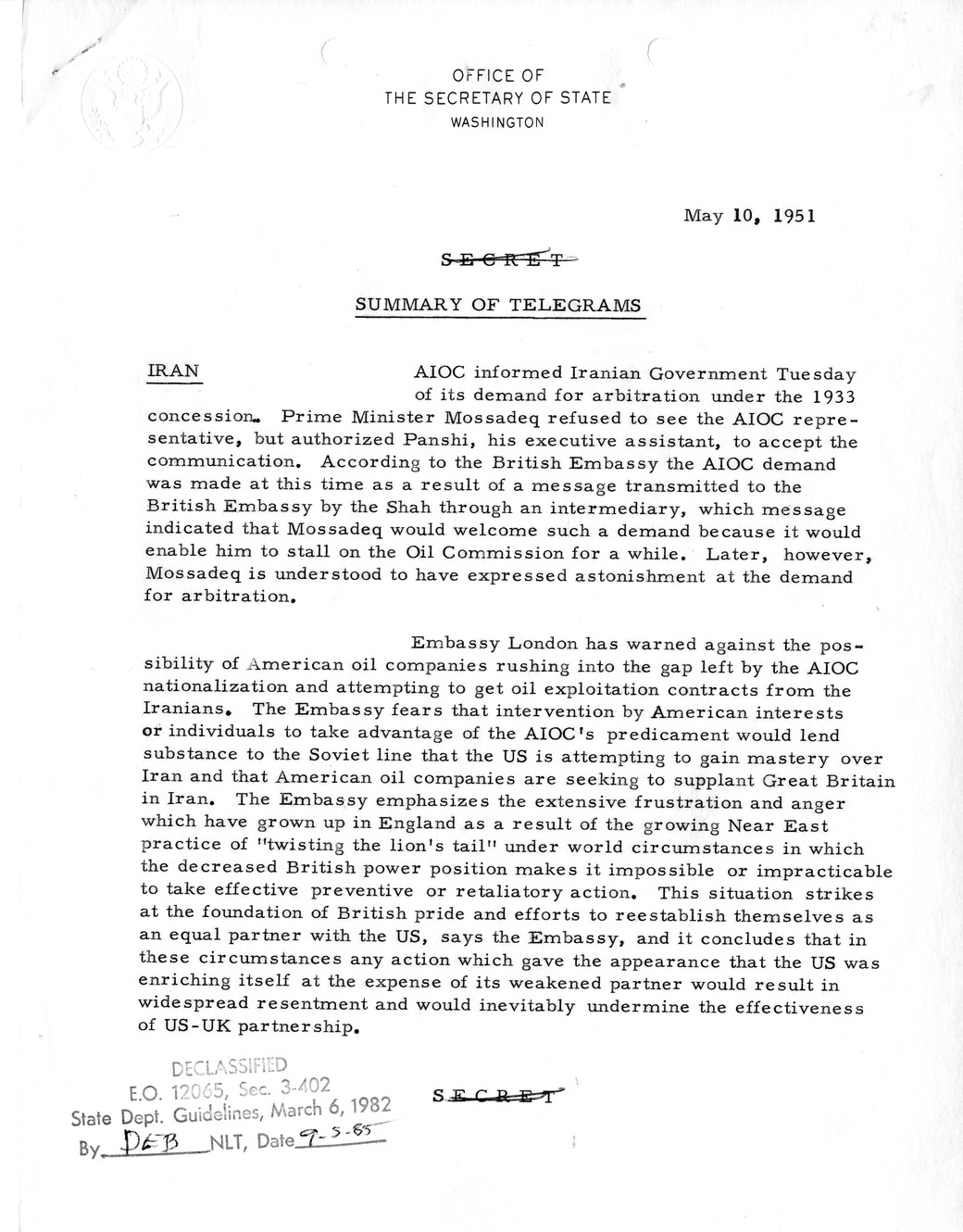 OFFICE OF
THE SECRETARY OF STATE
WASHINGTON

May 10, 1951

SECRET

SUMMARY OF TELEGRAMS

IRAN AIOC informed Iranian Government Tuesday of its demand for arbitration under the 1933 concession. Prime Minister Mossadeq refused to see the AIOC representative, but authorized Panshi, his executive assistant, to accept the communication. According to the British Embassy the AIOC demand was made at this time as a result of a message transmitted to the British Embassy by the Shah through an intermediary, which message indicated that Mossadeq would welcome such a demand because it would enable him to stall on the Oil Commission for a while. Later, however, Mossadeq is understood to have expressed astonishment at the demand for arbitration.

Embassy London has warned against the possibility of American oil companies rushing into the gap left by the AIOC nationalization and attempting to get oil exploitation contracts from the Iranians. The Embassy fears that intervention by American interests or individuals to take advantage of the AIOC's predicament would lend substance to the Soviet line that the US is attempting to gain mastery over Iran and that American oil companies are seeking to supplant Great Britain in Iran. The Embassy emphasizes the extensive frustration and anger which have grown up in England as a result of the growing Near East practice of "twisting the lion's tail" under world circumstances in which the decreased British power position makes it impossible or impracticable to take effective preventive or retaliatory action. This situation strikes at the foundation of British pride and efforts to reestablish themselves as an equal partner with the US, says the Embassy, and it concludes that in these circumstances any action which gave the appearance that the US was enriching itself at the expense of its weakened partner would result in widespread resentment and would inevitably undermine the effectiveness of US-UK partnership.

DECLASSIFIED
E.O. 12065, Sec. 3-402
State Dept. Guidelines, March 6, 1982
By DEB NLT, Date 9-5-85

SECRET